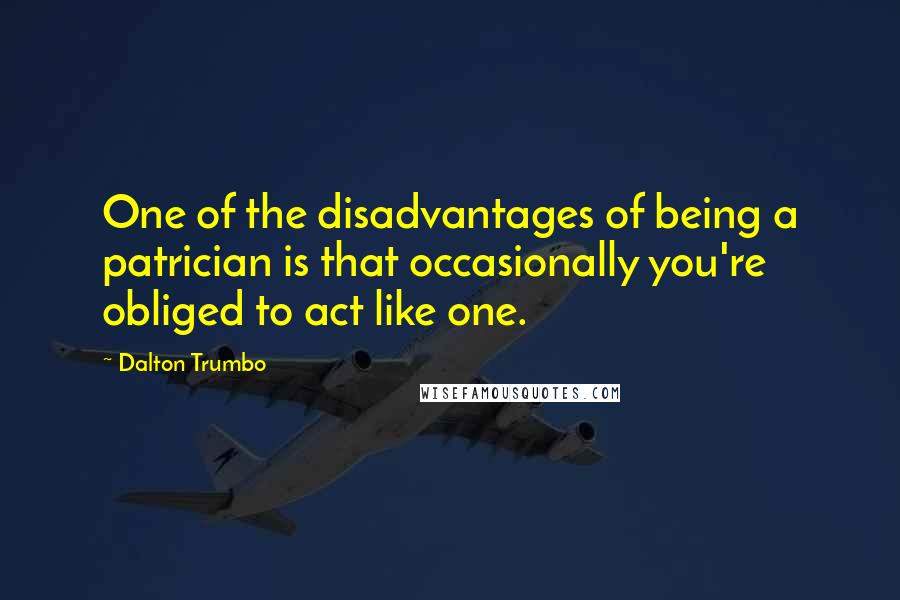 One of the disadvantages of being a patrician is that occasionally you're obliged to act like one.

~ Dalton Trumbo

WISEFAMOUSQUOTES.COM